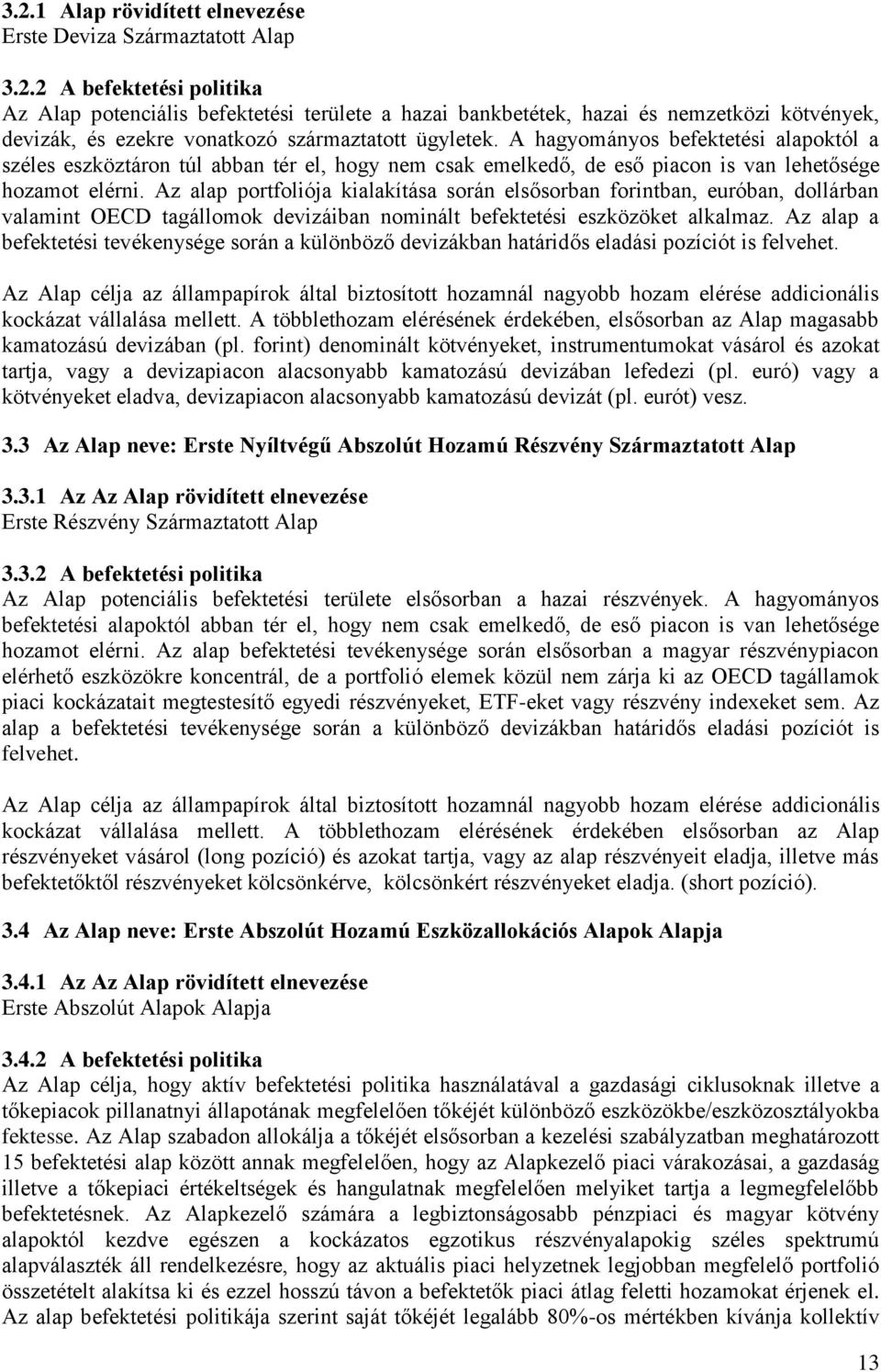 3.2.1 Alap rövidített elnevezése
Erste Deviza Származtatott Alap

3.2.2 A befektetési politika
Az Alap potenciális befektetési területe a hazai bankbetétek, hazai és nemzetközi kötvények, devizák, és ezekre vonatkozó származtatott ügyletek. A hagyományos befektetési alapoktól a széles eszköztáron túl abban tér el, hogy nem csak emelkedő, de eső piacon is van lehetősége hozamot elérni. Az alap portfoliója kialakítása során elsősorban forintban, euróban, dollárban valamint OECD tagállomok devizáiban nominált befektetési eszközöket alkalmaz. Az alap a befektetési tevékenysége során a különböző devizákban határidős eladási pozíciót is felvehet.

Az Alap célja az állampapírok által biztosított hozamnál nagyobb hozam elérése addicionális kockázat vállalása mellett. A többlethozam elérésének érdekében, elsősorban az Alap magasabb kamatozású devizában (pl. forint) denominált kötvényeket, instrumentumokat vásárol és azokat tartja, vagy a devizapiacon alacsonyabb kamatozású devizában lefedezi (pl. euró) vagy a kötvényeket eladva, devizapiacon alacsonyabb kamatozású devizát (pl. eurót) vesz.

3.3 Az Alap neve: Erste Nyíltvégű Abszolút Hozamú Részvény Származtatott Alap

3.3.1 Az Az Alap rövidített elnevezése
Erste Részvény Származtatott Alap

3.3.2 A befektetési politika
Az Alap potenciális befektetési területe elsősorban a hazai részvények. A hagyományos befektetési alapoktól abban tér el, hogy nem csak emelkedő, de eső piacon is van lehetősége hozamot elérni. Az alap befektetési tevékenysége során elsősorban a magyar részvénypiacon elérhető eszközökre koncentrál, de a portfolió elemek közül nem zárja ki az OECD tagállamok piaci kockázatait megtestesítő egyedi részvényeket, ETF-eket vagy részvény indexeket sem. Az alap a befektetési tevékenysége során a különböző devizákban határidős eladási pozíciót is felvehet.

Az Alap célja az állampapírok által biztosított hozamnál nagyobb hozam elérése addicionális kockázat vállalása mellett. A többlethozam elérésének érdekében elsősorban az Alap részvényeket vásárol (long pozíció) és azokat tartja, vagy az alap részvényeit eladja, illetve más befektetőktől részvényeket kölcsönkérve, kölcsönkért részvényeket eladja. (short pozíció).

3.4 Az Alap neve: Erste Abszolút Hozamú Eszközallokációs Alapok Alapja

3.4.1 Az Az Alap rövidített elnevezése
Erste Abszolút Alapok Alapja

3.4.2 A befektetési politika
Az Alap célja, hogy aktív befektetési politika használatával a gazdasági ciklusoknak illetve a tőkepiacok pillanatnyi állapotának megfelelően tőkéjét különböző eszközökbe/eszközosztályokba fektesse. Az Alap szabadon allokálja a tőkéjét elsősorban a kezelési szabályzatban meghatározott 15 befektetési alap között annak megfelelően, hogy az Alapkezelő piaci várakozásai, a gazdaság illetve a tőkepiaci értékeltségek és hangulatnak megfelelően melyiket tartja a legmegfelelőbb befektetésnek. Az Alapkezelő számára a legbiztonságosabb pénzpiaci és magyar kötvény alapoktól kezdve egészen a kockázatos egzotikus részvényalapokig széles spektrumú alapválaszték áll rendelkezésre, hogy az aktuális piaci helyzetnek legjobban megfelelő portfolió összetételt alakítsa ki és ezzel hosszú távon a befektetők piaci átlag feletti hozamokat érjenek el. Az alap befektetési politikája szerint saját tőkéjét legalább 80%-os mértékben kívánja kollektív

13